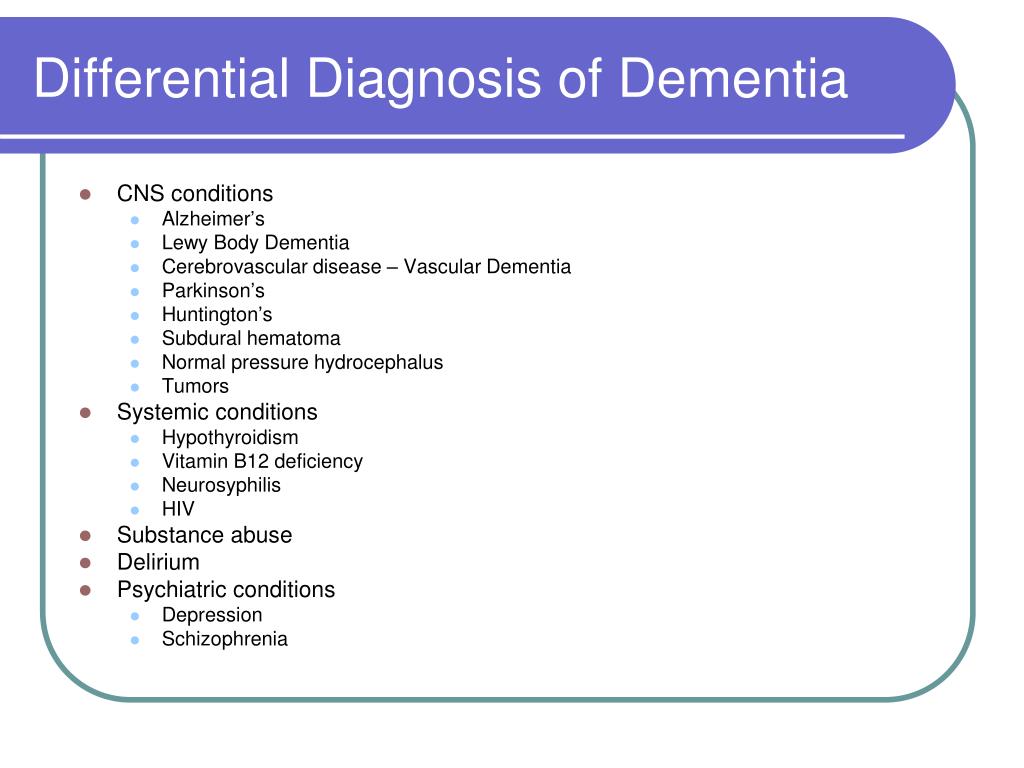 Differential Diagnosis of Dementia

- CNS conditions
  - Alzheimer’s
  - Lewy Body Dementia
  - Cerebrovascular disease – Vascular Dementia
  - Parkinson’s
  - Huntington’s
  - Subdural hematoma
  - Normal pressure hydrocephalus
  - Tumors
- Systemic conditions
  - Hypothyroidism
  - Vitamin B12 deficiency
  - Neurosyphilis
  - HIV
- Substance abuse
- Delirium
- Psychiatric conditions
  - Depression
  - Schizophrenia